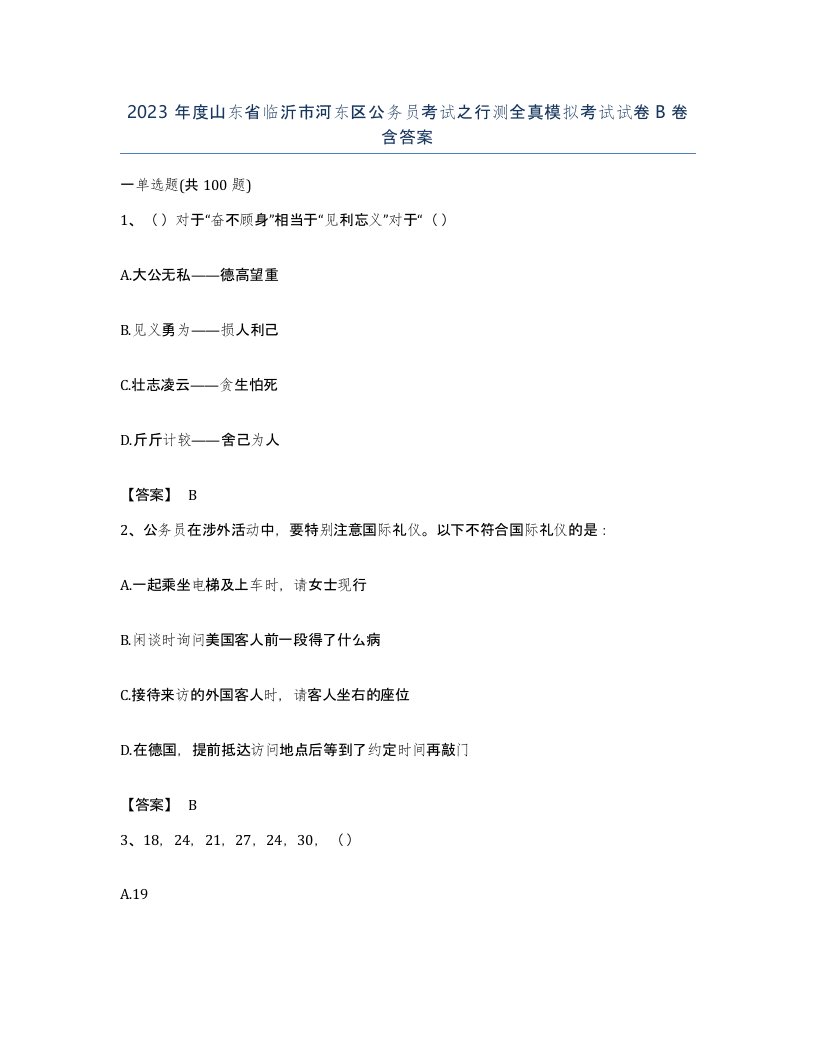 2023 年度山东省临沂市河东区公务员考试之行测全真模拟考试试卷 B 卷含答案

一单选题(共 100 题)

1、（）对于“奋不顾身”相当于“见利忘义”对于“（）

A.大公无私——德高望重

B.见义勇为——损人利己

C.壮志凌云——贪生怕死

D.斤斤计较——舍己为人

【答案】 B

2、公务员在涉外活动中，要特别注意国际礼仪。以下不符合国际礼仪的是：

A.一起乘坐电梯及上车时，请女士现行

B.闲谈时询问美国客人前一段得了什么病

C.接待来访的外国客人时，请客人坐右的座位

D.在德国，提前抵达访问地点后等到了约定时间再敲门

【答案】 B

3、18，24，21，27，24，30，（）

A.19